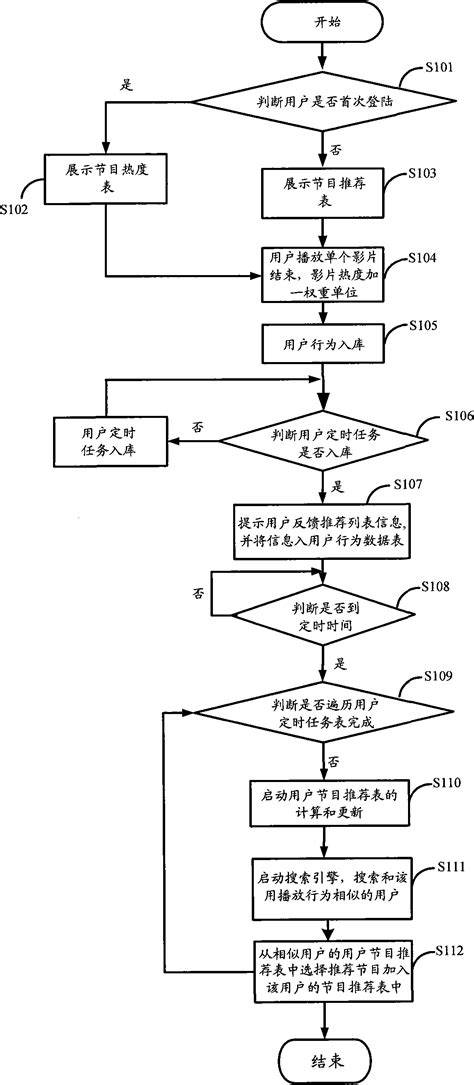 开始

S101

是

判断用户是否首次登陆

否

展示节目热度表

S102

展示节目推荐表

S103

用户播放单个影片结束，影片热度加一权重单位

S104

用户行为入库

S105

用户定时任务入库

否

判断用户定时任务是否入库

S106

是

提示用户反馈推荐列表信息，并将信息入用户行为数据表

S107

否

判断是否到定时时间

S108

是

判断是否遍历用户定时任务表完成

S109

否

启动用户节目推荐表的计算和更新

S110

启动搜索引擎，搜索和该用播放行为相似的用户

S111

从相似用户的用户节目推荐表中选择推荐节目加入该用户的节目推荐表中

S112

结束